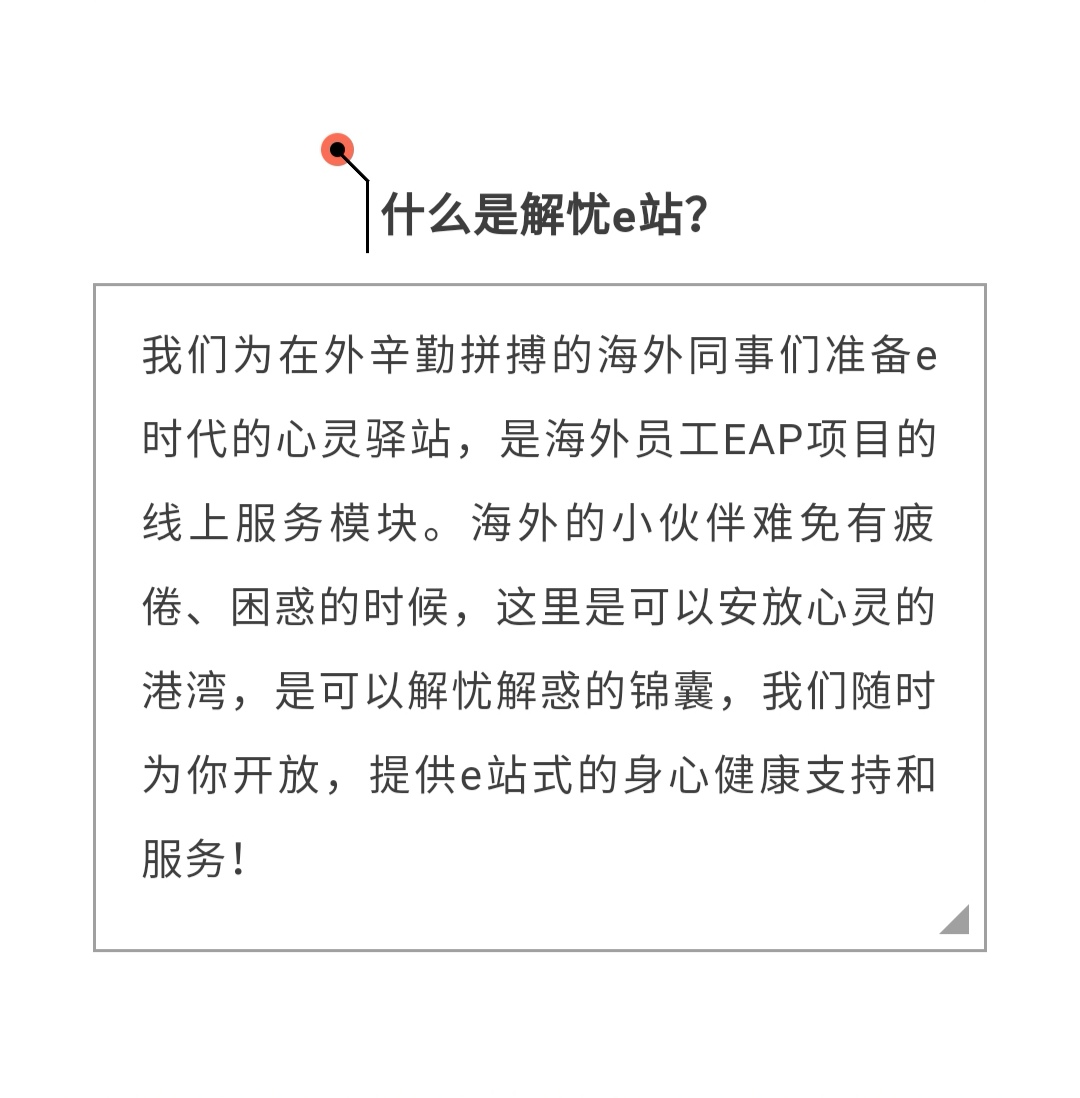 什么是解忧e站?

我们为在外辛勤拼搏的海外同事们准备e时代的心灵驿站，是海外员工EAP项目的线上服务模块。海外的小伙伴难免有疲倦、困惑的时候，这里是可以安放心灵的港湾，是可以解忧解惑的锦囊，我们随时为你开放，提供e站式的身心健康支持和服务!